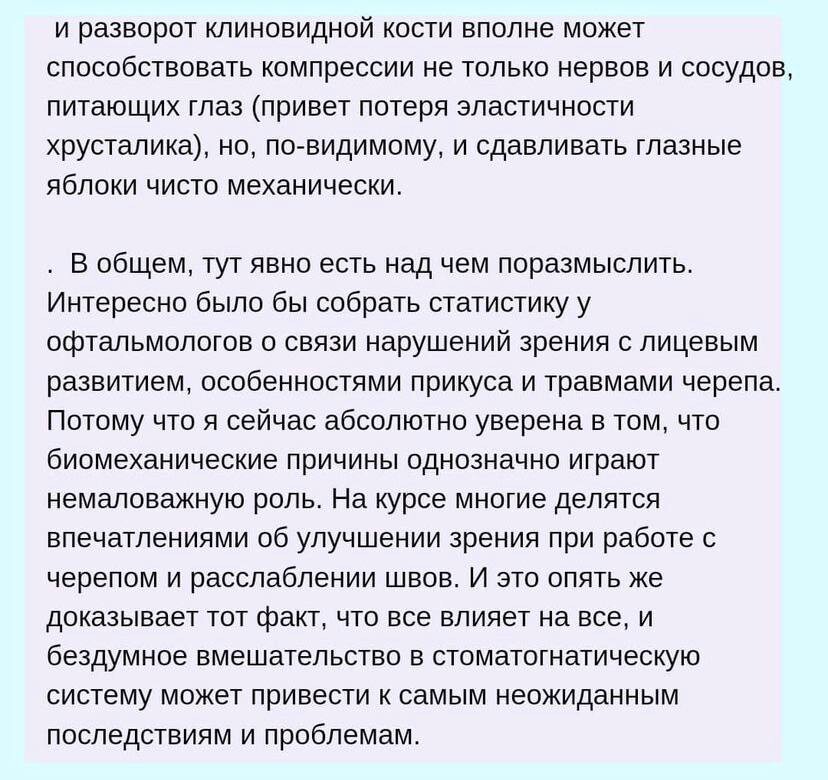 и разворот клиновидной кости вполне может способствовать компрессии не только нервов и сосудов, питающих глаз (привет потеря эластичности хрусталика), но, по-видимому, и сдавливать глазные яблоки чисто механически.

. В общем, тут явно есть над чем поразмыслить. Интересно было бы собрать статистику у офтальмологов о связи нарушений зрения с лицевым развитием, особенностями прикуса и травмами черепа. Потому что я сейчас абсолютно уверена в том, что биомеханические причины однозначно играют немаловажную роль. На курсе многие делятся впечатлениями об улучшении зрения при работе с черепом и расслаблении швов. И это опять же доказывает тот факт, что все влияет на все, и бездумное вмешательство в стоматогнатическую систему может привести к самым неожиданным последствиям и проблемам.